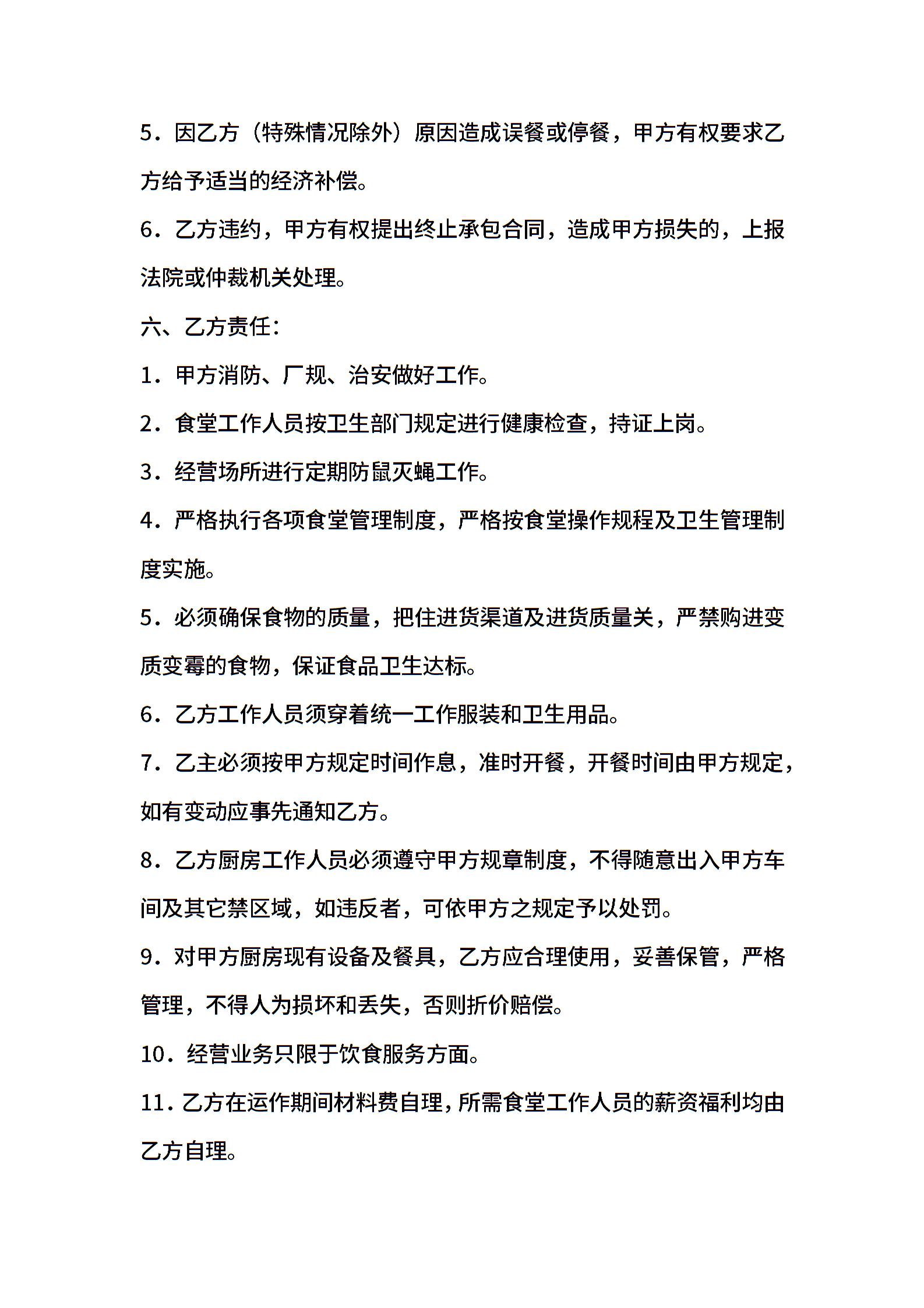 5．因乙方（特殊情况除外）原因造成误餐或停餐，甲方有权要求乙方给予适当的经济补偿。

6．乙方违约，甲方有权提出终止承包合同，造成甲方损失的，上报法院或仲裁机关处理。

六、乙方责任：

1．甲方消防、厂规、治安做好工作。

2．食堂工作人员按卫生部门规定进行健康检查，持证上岗。

3．经营场所进行定期防鼠灭蝇工作。

4．严格执行各项食堂管理制度，严格按食堂操作规程及卫生管理制度实施。

5．必须确保食物的质量，把住进货渠道及进货质量关，严禁购进变质变霉的食物，保证食品卫生达标。

6．乙方工作人员须穿着统一工作服装和卫生用品。

7．乙主必须按甲方规定时间作息，准时开餐，开餐时间由甲方规定，如有变动应事先通知乙方。

8．乙方厨房工作人员必须遵守甲方规章制度，不得随意出入甲方车间及其它禁区域，如违反者，可依甲方之规定予以处罚。

9．对甲方厨房现有设备及餐具，乙方应合理使用，妥善保管，严格管理，不得人为损坏和丢失，否则折价赔偿。

10．经营业务只限于饮食服务方面。

11．乙方在运作期间材料费自理，所需食堂工作人员的薪资福利均由乙方自理。